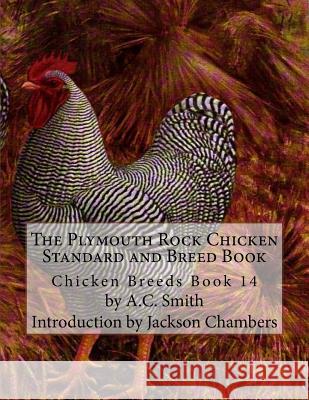 The Plymouth Rock Chicken Standard and Breed Book

Chicken Breeds Book 14

by A.C. Smith

Introduction by Jackson Chambers

Kraina Książek